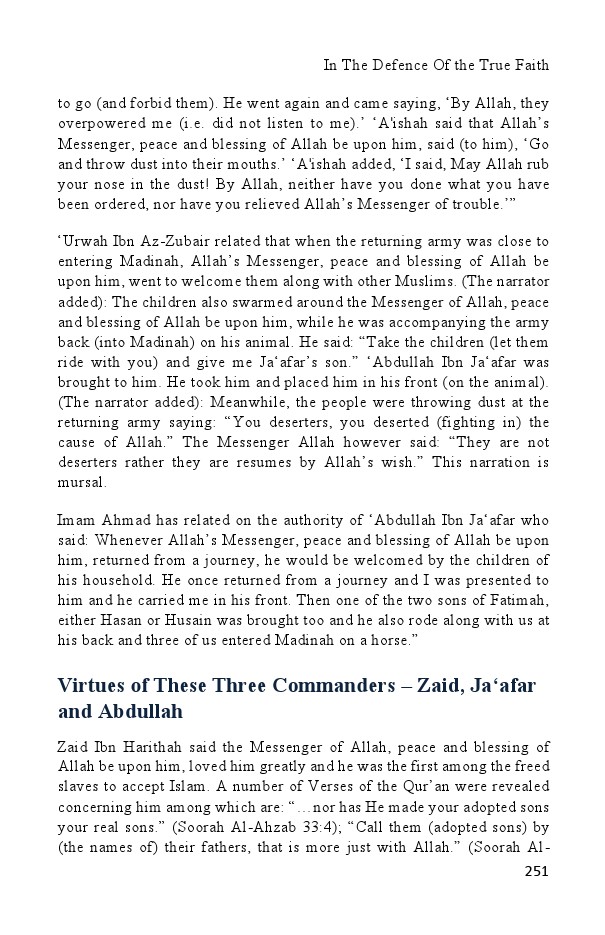 In The Defence Of the True Faith

to go (and forbid them). He went again and came saying, ‘By Allah, they overpowered me (i.e. did not listen to me).’ ‘A'ishah said that Allah’s Messenger, peace and blessing of Allah be upon him, said (to him), ‘Go and throw dust into their mouths.’ ‘A'ishah added, ‘I said, May Allah rub your nose in the dust! By Allah, neither have you done what you have been ordered, nor have you relieved Allah’s Messenger of trouble.’”

‘Urwah Ibn Az-Zubair related that when the returning army was close to entering Madinah, Allah’s Messenger, peace and blessing of Allah be upon him, went to welcome them along with other Muslims. (The narrator added): The children also swarmed around the Messenger of Allah, peace and blessing of Allah be upon him, while he was accompanying the army back (into Madinah) on his animal. He said: “Take the children (let them ride with you) and give me Ja‘afar’s son.” ‘Abdullah Ibn Ja‘afar was brought to him. He took him and placed him in his front (on the animal). (The narrator added): Meanwhile, the people were throwing dust at the returning army saying: “You deserters, you deserted (fighting in) the cause of Allah.” The Messenger Allah however said: “They are not deserters rather they are resumes by Allah’s wish.” This narration is mursal.

Imam Ahmad has related on the authority of ‘Abdullah Ibn Ja‘afar who said: Whenever Allah’s Messenger, peace and blessing of Allah be upon him, returned from a journey, he would be welcomed by the children of his household. He once returned from a journey and I was presented to him and he carried me in his front. Then one of the two sons of Fatimah, either Hasan or Husain was brought too and he also rode along with us at his back and three of us entered Madinah on a horse.”

Virtues of These Three Commanders – Zaid, Ja‘afar and Abdullah

Zaid Ibn Harithah said the Messenger of Allah, peace and blessing of Allah be upon him, loved him greatly and he was the first among the freed slaves to accept Islam. A number of Verses of the Qur’an were revealed concerning him among which are: “…nor has He made your adopted sons your real sons.” (Soorah Al-Ahzab 33:4); “Call them (adopted sons) by (the names of) their fathers, that is more just with Allah.” (Soorah Al-

251